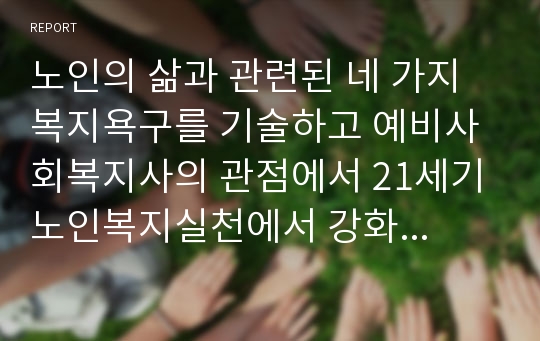 REPORT

노인의 삶과 관련된 네 가지 복지욕구를 기술하고 예비사회복지사의 관점에서 21세기 노인복지실천에서 강화...